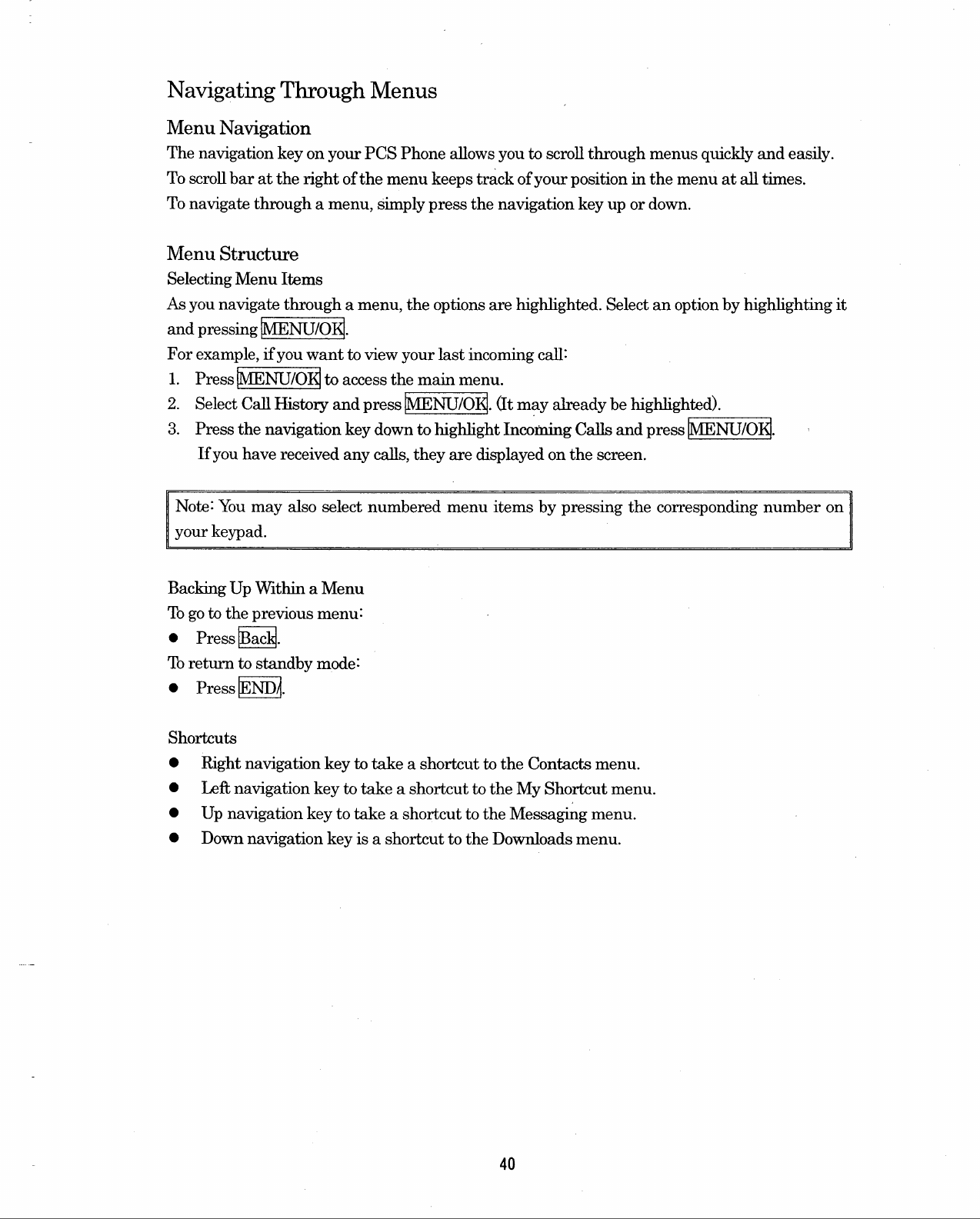 Navigating Through Menus

Menu Navigation

The navigation key on your PCS Phone allows you to scroll through menus quickly and easily. To scroll bar at the right of the menu keeps track of your position in the menu at all times. To navigate through a menu, simply press the navigation key up or down.

Menu Structure

Selecting Menu Items

As you navigate through a menu, the options are highlighted. Select an option by highlighting it and pressing MENU/OK.

For example, if you want to view your last incoming call:

1. Press MENU/OK to access the main menu.
2. Select Call History and press MENU/OK. (It may already be highlighted).
3. Press the navigation key down to highlight Incoming Calls and press MENU/OK.
If you have received any calls, they are displayed on the screen.

Note: You may also select numbered menu items by pressing the corresponding number on your keypad.

Backing Up Within a Menu

To go to the previous menu:

● Press Back.

To return to standby mode:

● Press END/.

Shortcuts

● Right navigation key to take a shortcut to the Contacts menu.
● Left navigation key to take a shortcut to the My Shortcut menu.
● Up navigation key to take a shortcut to the Messaging menu.
● Down navigation key is a shortcut to the Downloads menu.

40